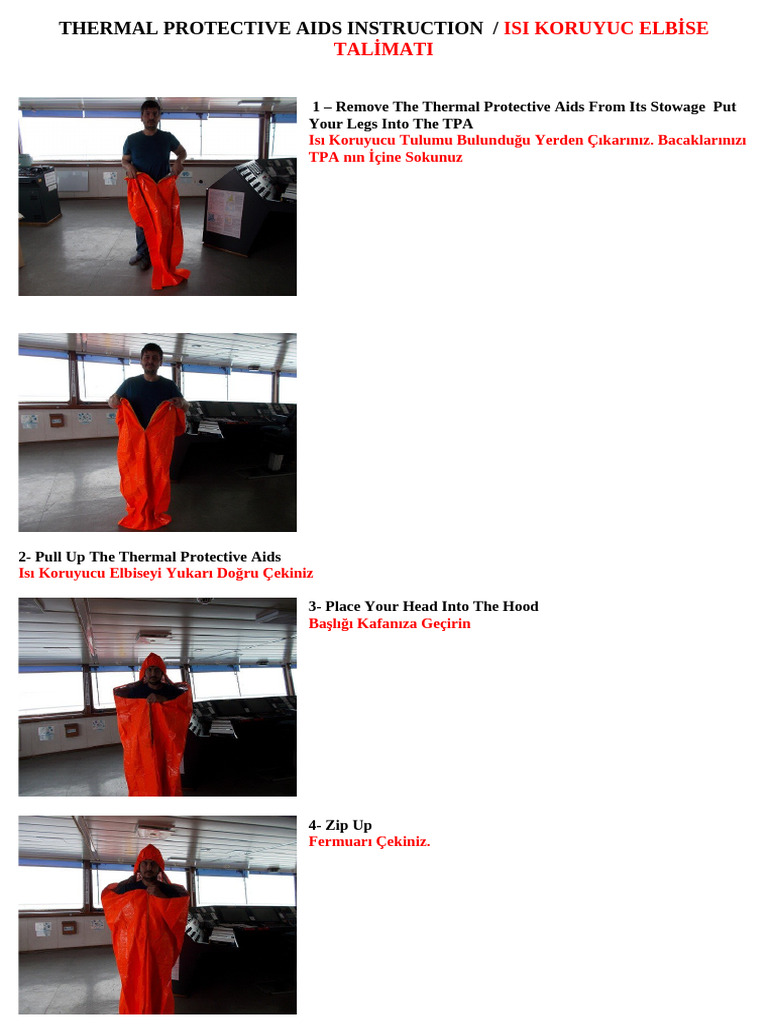 THERMAL PROTECTIVE AIDS INSTRUCTION / ISI KORUYUC ELBİSE TALİMATI

1 – Remove The Thermal Protective Aids From Its Stowage Put Your Legs Into The TPA
Isı Koruyucu Tulumu Bulunduğu Yerden Çıkarınız. Bacaklarınızı TPA nın İçine Sokunuz

2- Pull Up The Thermal Protective Aids
Isı Koruyucu Elbiseyi Yukarı Doğru Çekiniz

3- Place Your Head Into The Hood
Başlığı Kafanıza Geçirin

4- Zip Up
Fermuarı Çekiniz.